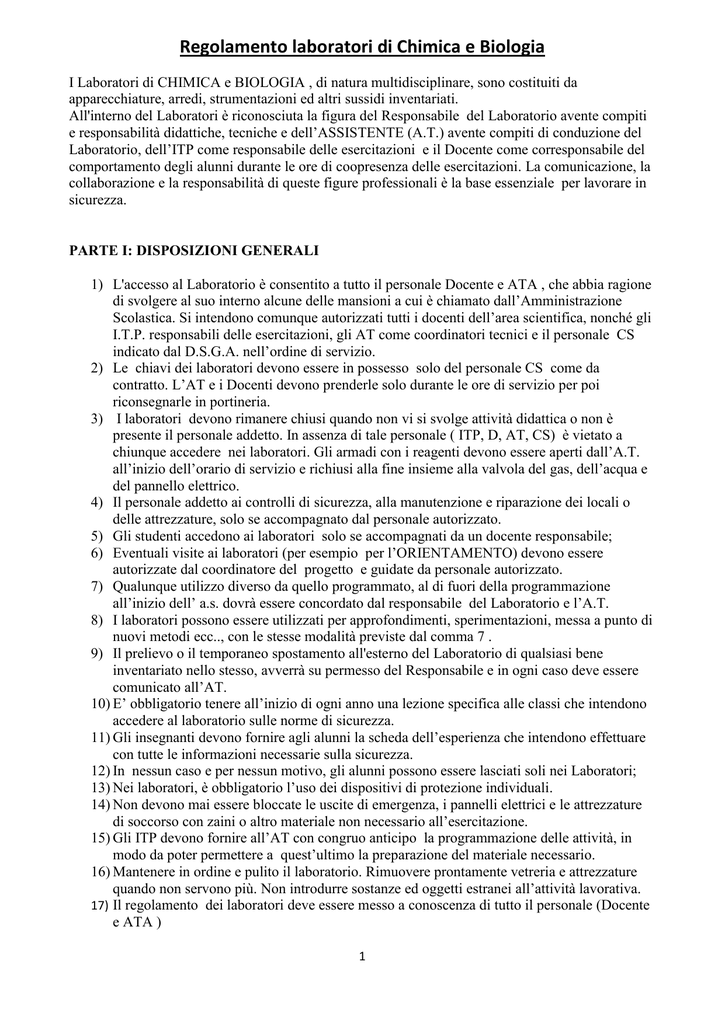 Regolamento laboratori di Chimica e Biologia

I Laboratori di CHIMICA e BIOLOGIA , di natura multidisciplinare, sono costituiti da apparecchiature, arredi, strumentazioni ed altri sussidi inventariati.
All'interno del Laboratori è riconosciuta la figura del Responsabile del Laboratorio avente compiti e responsabilità didattiche, tecniche e dell'ASSISTENTE (A.T.) avente compiti di conduzione del Laboratorio, dell'ITP come responsabile delle esercitazioni e il Docente come corresponsabile del comportamento degli alunni durante le ore di coopresenza delle esercitazioni. La comunicazione, la collaborazione e la responsabilità di queste figure professionali è la base essenziale per lavorare in sicurezza.

PARTE I: DISPOSIZIONI GENERALI

1) L'accesso al Laboratorio è consentito a tutto il personale Docente e ATA , che abbia ragione di svolgere al suo interno alcune delle mansioni a cui è chiamato dall'Amministrazione Scolastica. Si intendono comunque autorizzati tutti i docenti dell'area scientifica, nonché gli I.T.P. responsabili delle esercitazioni, gli AT come coordinatori tecnici e il personale CS indicato dal D.S.G.A. nell'ordine di servizio.
2) Le chiavi dei laboratori devono essere in possesso solo del personale CS come da contratto. L'AT e i Docenti devono prenderle solo durante le ore di servizio per poi riconsegnarle in portineria.
3) I laboratori devono rimanere chiusi quando non vi si svolge attività didattica o non è presente il personale addetto. In assenza di tale personale ( ITP, D, AT, CS) è vietato a chiunque accedere nei laboratori. Gli armadi con i reagenti devono essere aperti dall'A.T. all'inizio dell'orario di servizio e richiusi alla fine insieme alla valvola del gas, dell'acqua e del pannello elettrico.
4) Il personale addetto ai controlli di sicurezza, alla manutenzione e riparazione dei locali o delle attrezzature, solo se accompagnato dal personale autorizzato.
5) Gli studenti accedono ai laboratori solo se accompagnati da un docente responsabile;
6) Eventuali visite ai laboratori (per esempio per l'ORIENTAMENTO) devono essere autorizzate dal coordinatore del progetto e guidate da personale autorizzato.
7) Qualunque utilizzo diverso da quello programmato, al di fuori della programmazione all'inizio dell' a.s. dovrà essere concordato dal responsabile del Laboratorio e l'A.T.
8) I laboratori possono essere utilizzati per approfondimenti, sperimentazioni, messa a punto di nuovi metodi ecc.., con le stesse modalità previste dal comma 7 .
9) Il prelievo o il temporaneo spostamento all'esterno del Laboratorio di qualsiasi bene inventariato nello stesso, avverrà su permesso del Responsabile e in ogni caso deve essere comunicato all'AT.
10) E' obbligatorio tenere all'inizio di ogni anno una lezione specifica alle classi che intendono accedere al laboratorio sulle norme di sicurezza.
11) Gli insegnanti devono fornire agli alunni la scheda dell'esperienza che intendono effettuare con tutte le informazioni necessarie sulla sicurezza.
12) In nessun caso e per nessun motivo, gli alunni possono essere lasciati soli nei Laboratori;
13) Nei laboratori, è obbligatorio l'uso dei dispositivi di protezione individuali.
14) Non devono mai essere bloccate le uscite di emergenza, i pannelli elettrici e le attrezzature di soccorso con zaini o altro materiale non necessario all'esercitazione.
15) Gli ITP devono fornire all'AT con congruo anticipo la programmazione delle attività, in modo da poter permettere a quest'ultimo la preparazione del materiale necessario.
16) Mantenere in ordine e pulito il laboratorio. Rimuovere prontamente vetreria e attrezzature quando non servono più. Non introdurre sostanze ed oggetti estranei all'attività lavorativa.
17) Il regolamento dei laboratori deve essere messo a conoscenza di tutto il personale (Docente e ATA )

1